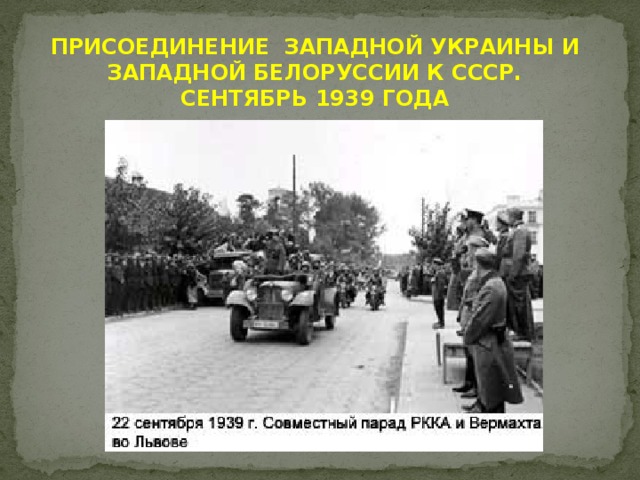 ПРИСОЕДИНЕНИЕ  ЗАПАДНОЙ УКРАИНЫ И ЗАПАДНОЙ БЕЛОРУССИИ К СССР. СЕНТЯБРЬ 1939 ГОДА

22 сентября 1939 г. Совместный парад РККА и Вермахта во Львове